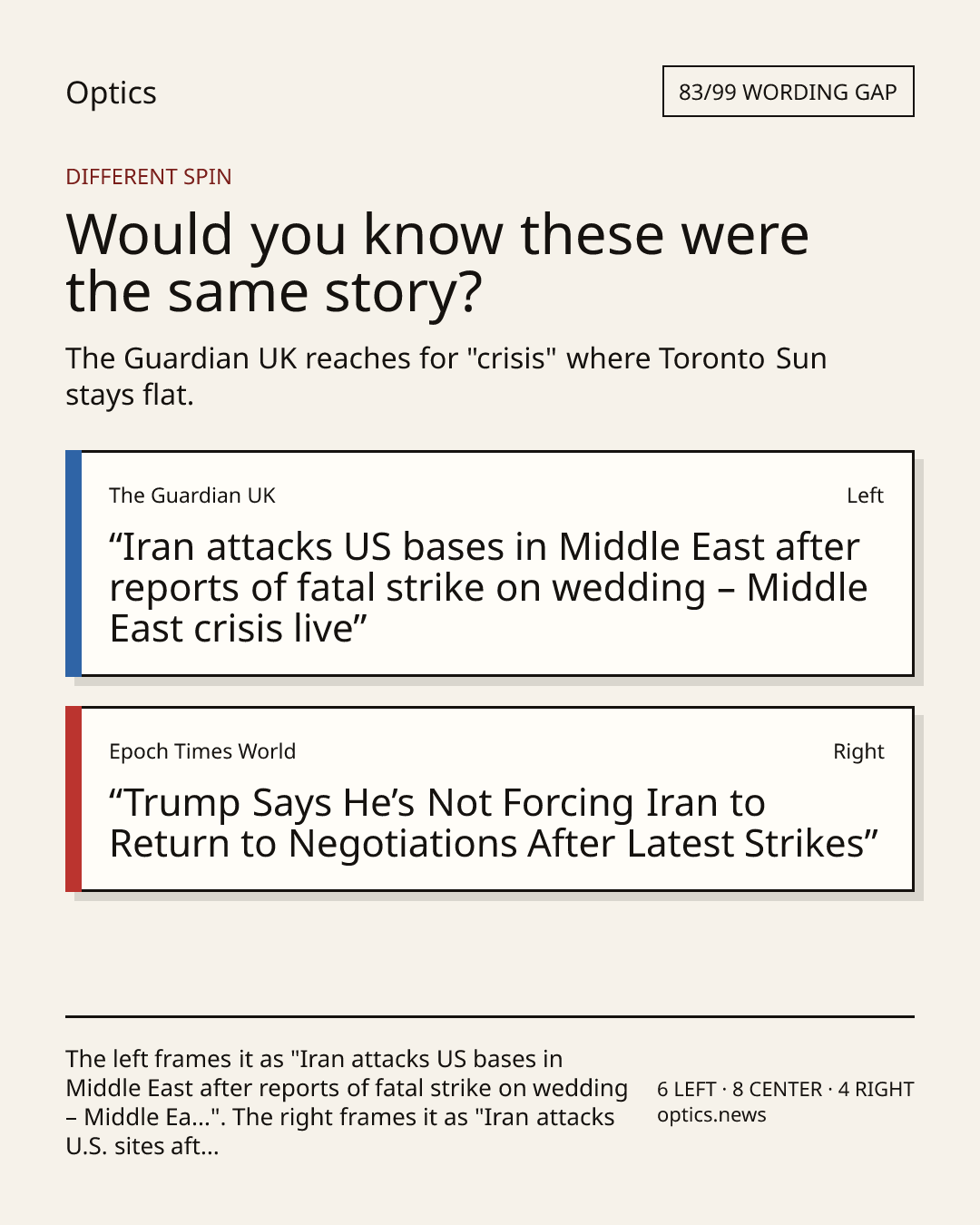 Optics

83/99 WORDING GAP

DIFFERENT SPIN

Would you know these were the same story?

The Guardian UK reaches for "crisis" where Toronto Sun stays flat.

The Guardian UK

Left

"Iran attacks US bases in Middle East after reports of fatal strike on wedding – Middle East crisis live"

Epoch Times World

Right

"Trump Says He's Not Forcing Iran to Return to Negotiations After Latest Strikes"

The left frames it as "Iran attacks US bases in Middle East after reports of fatal strike on wedding – Middle Ea...". The right frames it as "Iran attacks U.S. sites aft...

6 LEFT · 8 CENTER · 4 RIGHT
optics.news